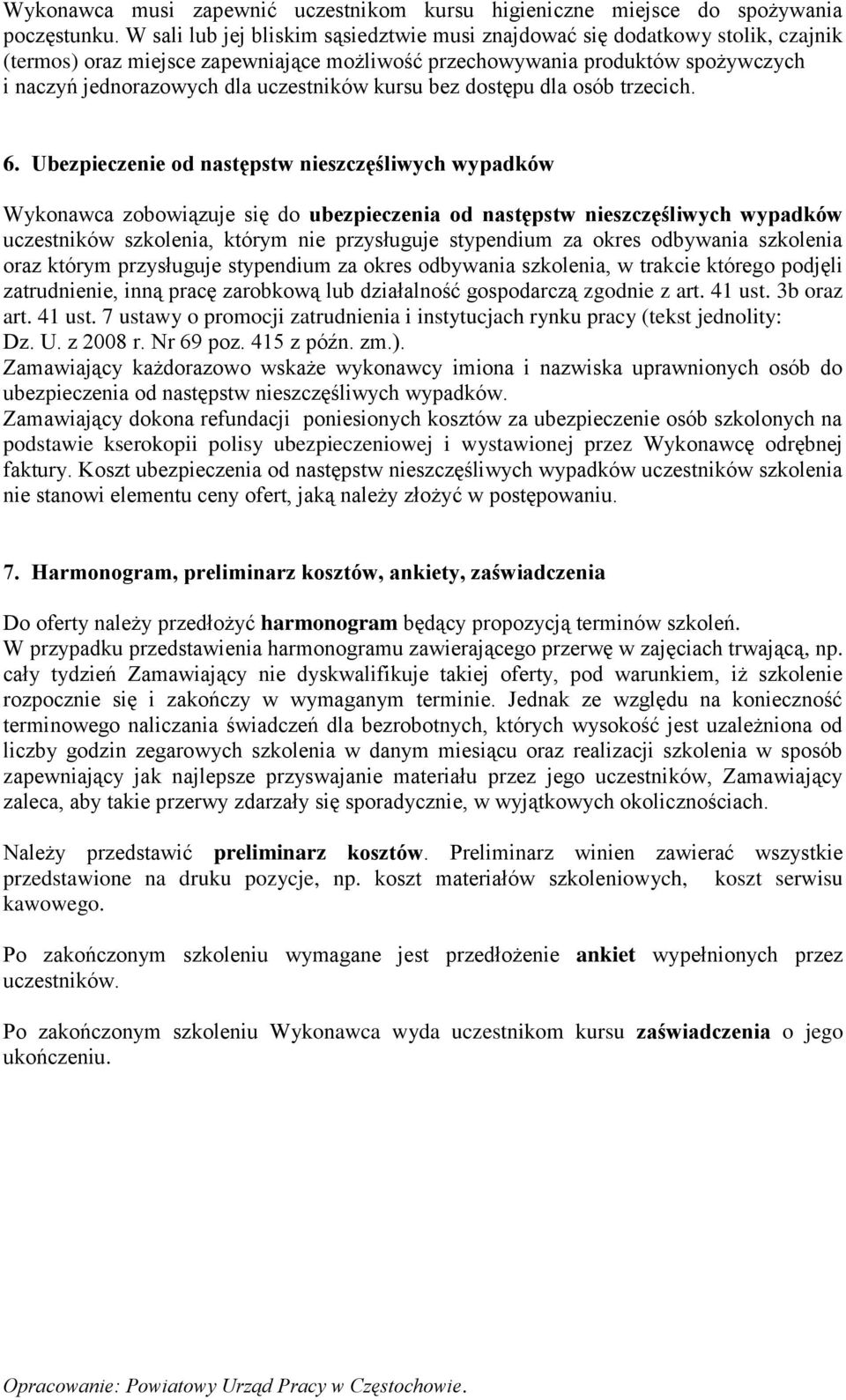 Wykonawca musi zapewnić uczestnikom kursu higieniczne miejsce do spożywania poczęstunku. W sali lub jej bliskim sąsiedztwie musi znajdować się dodatkowy stolik, czajnik (termos) oraz miejsce zapewniające możliwość przechowywania produktów spożywczych i naczyń jednorazowych dla uczestników kursu bez dostępu dla osób trzecich.

6. Ubezpieczenie od następstw nieszczęśliwych wypadków

Wykonawca zobowiązuje się do ubezpieczenia od następstw nieszczęśliwych wypadków uczestników szkolenia, którym nie przysługuje stypendium za okres odbywania szkolenia oraz którym przysługuje stypendium za okres odbywania szkolenia, w trakcie którego podjęli zatrudnienie, inną pracę zarobkową lub działalność gospodarczą zgodnie z art. 41 ust. 3b oraz art. 41 ust. 7 ustawy o promocji zatrudnienia i instytucjach rynku pracy (tekst jednolity: Dz. U. z 2008 r. Nr 69 poz. 415 z późn. zm.).
Zamawiający każdorazowo wskaże wykonawcy imiona i nazwiska uprawnionych osób do ubezpieczenia od następstw nieszczęśliwych wypadków.
Zamawiający dokona refundacji poniesionych kosztów za ubezpieczenie osób szkolonych na podstawie kserokopii polisy ubezpieczeniowej i wystawionej przez Wykonawcę odrębnej faktury. Koszt ubezpieczenia od następstw nieszczęśliwych wypadków uczestników szkolenia nie stanowi elementu ceny ofert, jaką należy złożyć w postępowaniu.

7. Harmonogram, preliminarz kosztów, ankiety, zaświadczenia

Do oferty należy przedłożyć harmonogram będący propozycją terminów szkoleń.
W przypadku przedstawienia harmonogramu zawierającego przerwę w zajęciach trwającą, np. cały tydzień Zamawiający nie dyskwalifikuje takiej oferty, pod warunkiem, iż szkolenie rozpocznie się i zakończy w wymaganym terminie. Jednak ze względu na konieczność terminowego naliczania świadczeń dla bezrobotnych, których wysokość jest uzależniona od liczby godzin zegarowych szkolenia w danym miesiącu oraz realizacji szkolenia w sposób zapewniający jak najlepsze przyswajanie materiału przez jego uczestników, Zamawiający zaleca, aby takie przerwy zdarzały się sporadycznie, w wyjątkowych okolicznościach.

Należy przedstawić preliminarz kosztów. Preliminarz winien zawierać wszystkie przedstawione na druku pozycje, np. koszt materiałów szkoleniowych, koszt serwisu kawowego.

Po zakończonym szkoleniu wymagane jest przedłożenie ankiet wypełnionych przez uczestników.

Po zakończonym szkoleniu Wykonawca wyda uczestnikom kursu zaświadczenia o jego ukończeniu.

Opracowanie: Powiatowy Urząd Pracy w Częstochowie.